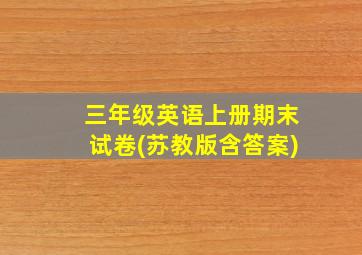 三年级英语上册期末试卷(苏教版含答案)